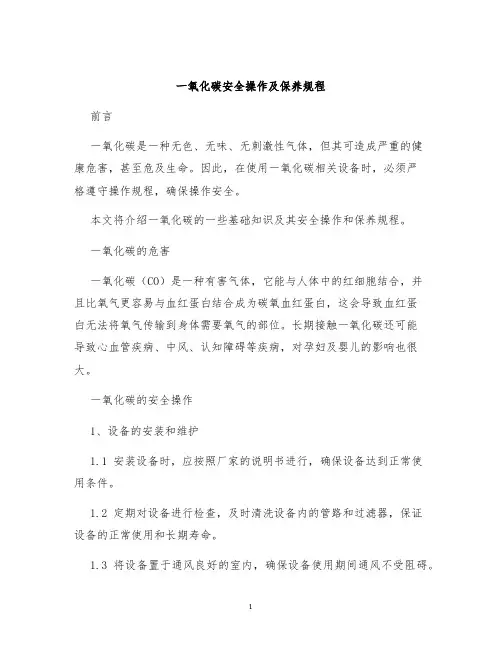 一氧化碳安全操作及保养规程

前言

一氧化碳是一种无色、无味、无刺激性气体，但其可造成严重的健康危害，甚至危及生命。因此，在使用一氧化碳相关设备时，必须严格遵守操作规程，确保操作安全。

本文将介绍一氧化碳的一些基础知识及其安全操作和保养规程。

一氧化碳的危害

一氧化碳（CO）是一种有害气体，它能与人体中的红细胞结合，并且比氧气更容易与血红蛋白结合成为碳氧血红蛋白，这会导致血红蛋白无法将氧气传输到身体需要氧气的部位。长期接触一氧化碳还可能导致心血管疾病、中风、认知障碍等疾病，对孕妇及婴儿的影响也很大。

一氧化碳的安全操作

1、设备的安装和维护

1.1 安装设备时，应按照厂家的说明书进行，确保设备达到正常使用条件。

1.2 定期对设备进行检查，及时清洗设备内的管路和过滤器，保证设备的正常使用和长期寿命。

1.3 将设备置于通风良好的室内，确保设备使用期间通风不受阻碍。

1